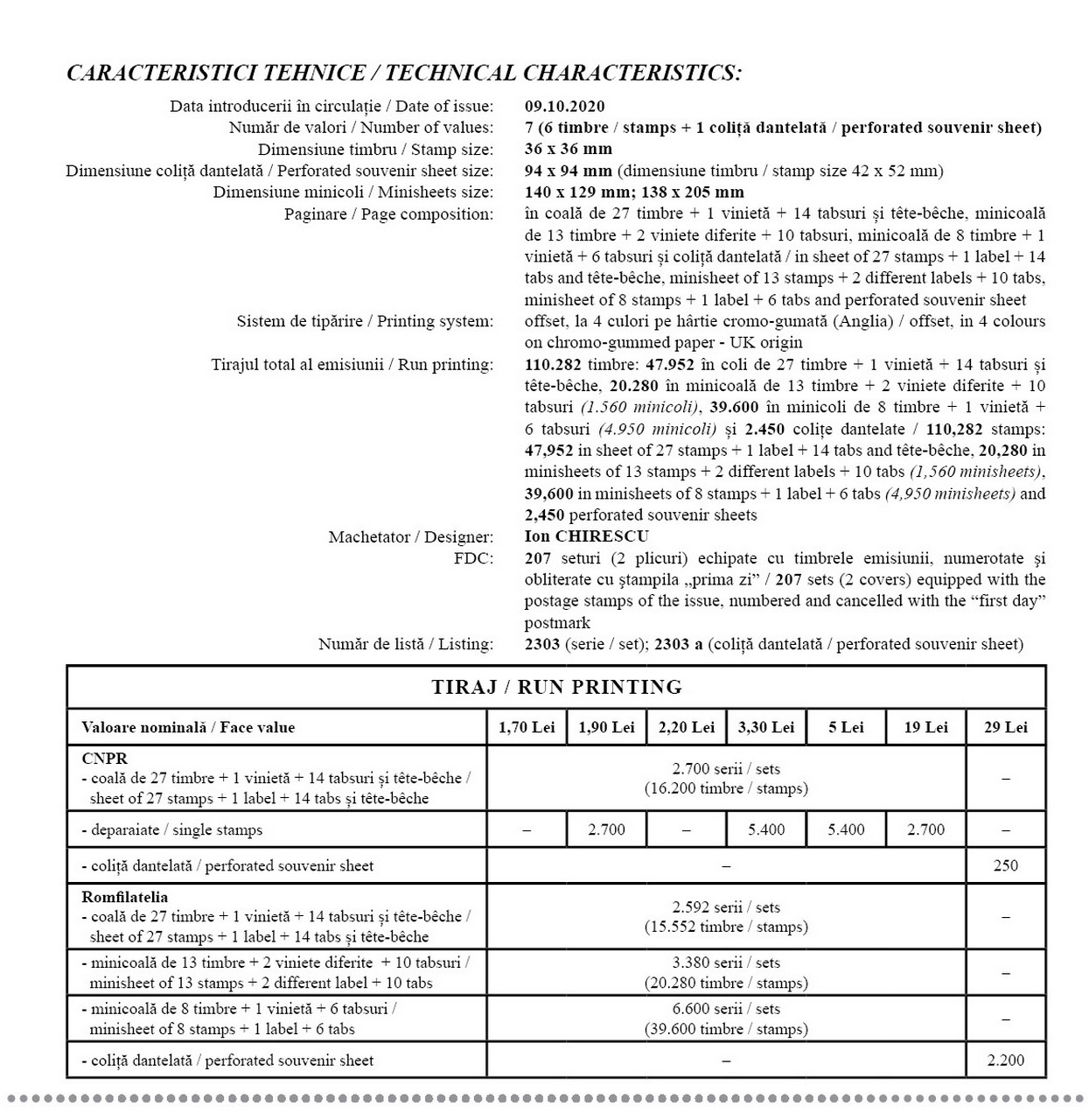 CARACTERISTICI TEHNICE / TECHNICAL CHARACTERISTICS:

Data introducerii în circulație / Date of issue: 09.10.2020
Număr de valori / Number of values: 7 (6 timbre / stamps + 1 coliță dantelată / perforated souvenir sheet)
Dimensiune timbru / Stamp size: 36 x 36 mm
Dimensiune coliță dantelată / Perforated souvenir sheet size: 94 x 94 mm (dimensiune timbru / stamp size 42 x 52 mm)
Dimensiune minicoli / Minisheets size: 140 x 129 mm; 138 x 205 mm
Paginare / Page composition: în coală de 27 timbre + 1 vinietă + 14 tabsuri și tête-bêche, minicoală de 13 timbre + 2 viniete diferite + 10 tabsuri, minicoală de 8 timbre + 1 vinietă + 6 tabsuri și coliță dantelată / in sheet of 27 stamps + 1 label + 14 tabs and tête-bêche, minisheet of 13 stamps + 2 different labels + 10 tabs, minisheet of 8 stamps + 1 label + 6 tabs and perforated souvenir sheet
Sistem de tipărire / Printing system: offset, la 4 culori pe hârtie cromo-gumată (Anglia) / offset, in 4 colours on chromo-gummed paper - UK origin
Tirajul total al emisiunii / Run printing: 110.282 timbre: 47.952 în coli de 27 timbre + 1 vinietă + 14 tabsuri și tête-bêche, 20.280 în minicoală de 13 timbre + 2 viniete diferite + 10 tabsuri (1.560 minicoli), 39.600 în minicoli de 8 timbre + 1 vinietă + 6 tabsuri (4.950 minicoli) și 2.450 colițe dantelate / 110,282 stamps: 47,952 in sheet of 27 stamps + 1 label + 14 tabs and tête-bêche, 20,280 in minisheets of 13 stamps + 2 different labels + 10 tabs (1,560 minisheets), 39,600 in minisheets of 8 stamps + 1 label + 6 tabs (4,950 minisheets) and 2,450 perforated souvenir sheets
Machetator / Designer: Ion CHIRESCU
FDC: 207 seturi (2 plicuri) echipate cu timbrele emisiunii, numerotate și obliterate cu ștampila „prima zi” / 207 sets (2 covers) equipped with the postage stamps of the issue, numbered and cancelled with the “first day” postmark
Număr de listă / Listing: 2303 (serie / set); 2303 a (coliță dantelată / perforated souvenir sheet)

TIRAJ / RUN PRINTING

| Valoare nominală / Face value | 1,70 Lei | 1,90 Lei | 2,20 Lei | 3,30 Lei | 5 Lei | 19 Lei | 29 Lei |
|---|---|---|---|---|---|---|---|
| CNPR - coală de 27 timbre + 1 vinietă + 14 tabsuri și tête-bêche / sheet of 27 stamps + 1 label + 14 tabs și tête-bêche | 2.700 serii / sets (16.200 timbre / stamps) | | | | | | – |
| - deparaiate / single stamps | – | 2.700 | – | 5.400 | 5.400 | 2.700 | – |
| - coliță dantelată / perforated souvenir sheet | – | | | | | | 250 |
| Romfilatelia - coală de 27 timbre + 1 vinietă + 14 tabsuri și tête-bêche / sheet of 27 stamps + 1 label + 14 tabs și tête-bêche | 2.592 serii / sets (15.552 timbre / stamps) | | | | | | – |
| - minicoală de 13 timbre + 2 viniete diferite + 10 tabsuri / minisheet of 13 stamps + 2 different label + 10 tabs | 3.380 serii / sets (20.280 timbre / stamps) | | | | | | – |
| - minicoală de 8 timbre + 1 vinietă + 6 tabsuri / minisheet of 8 stamps + 1 label + 6 tabs | 6.600 serii / sets (39.600 timbre / stamps) | | | | | | – |
| - coliță dantelată / perforated souvenir sheet | – | | | | | | 2.200 |